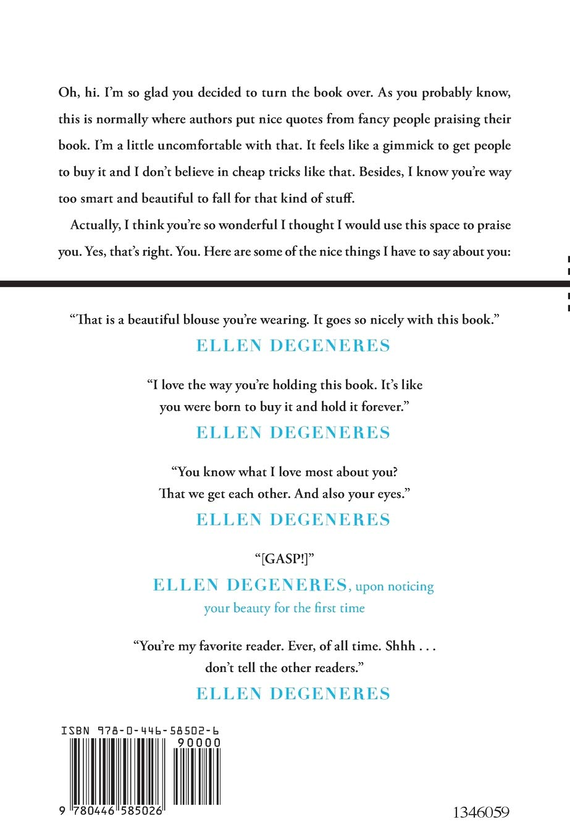 Oh, hi. I'm so glad you decided to turn the book over. As you probably know, this is normally where authors put nice quotes from fancy people praising their book. I'm a little uncomfortable with that. It feels like a gimmick to get people to buy it and I don't believe in cheap tricks like that. Besides, I know you're way too smart and beautiful to fall for that kind of stuff.

Actually, I think you're so wonderful I thought I would use this space to praise you. Yes, that's right. You. Here are some of the nice things I have to say about you:

"That is a beautiful blouse you're wearing. It goes so nicely with this book."
ELLEN DEGENERES

"I love the way you're holding this book. It's like you were born to buy it and hold it forever."
ELLEN DEGENERES

"You know what I love most about you? That we get each other. And also your eyes."
ELLEN DEGENERES

"[GASP!]"
ELLEN DEGENERES, upon noticing your beauty for the first time

"You're my favorite reader. Ever, of all time. Shhh . . . don't tell the other readers."
ELLEN DEGENERES

ISBN 978-0-446-58502-6
90000
9 780446 585026

1346059